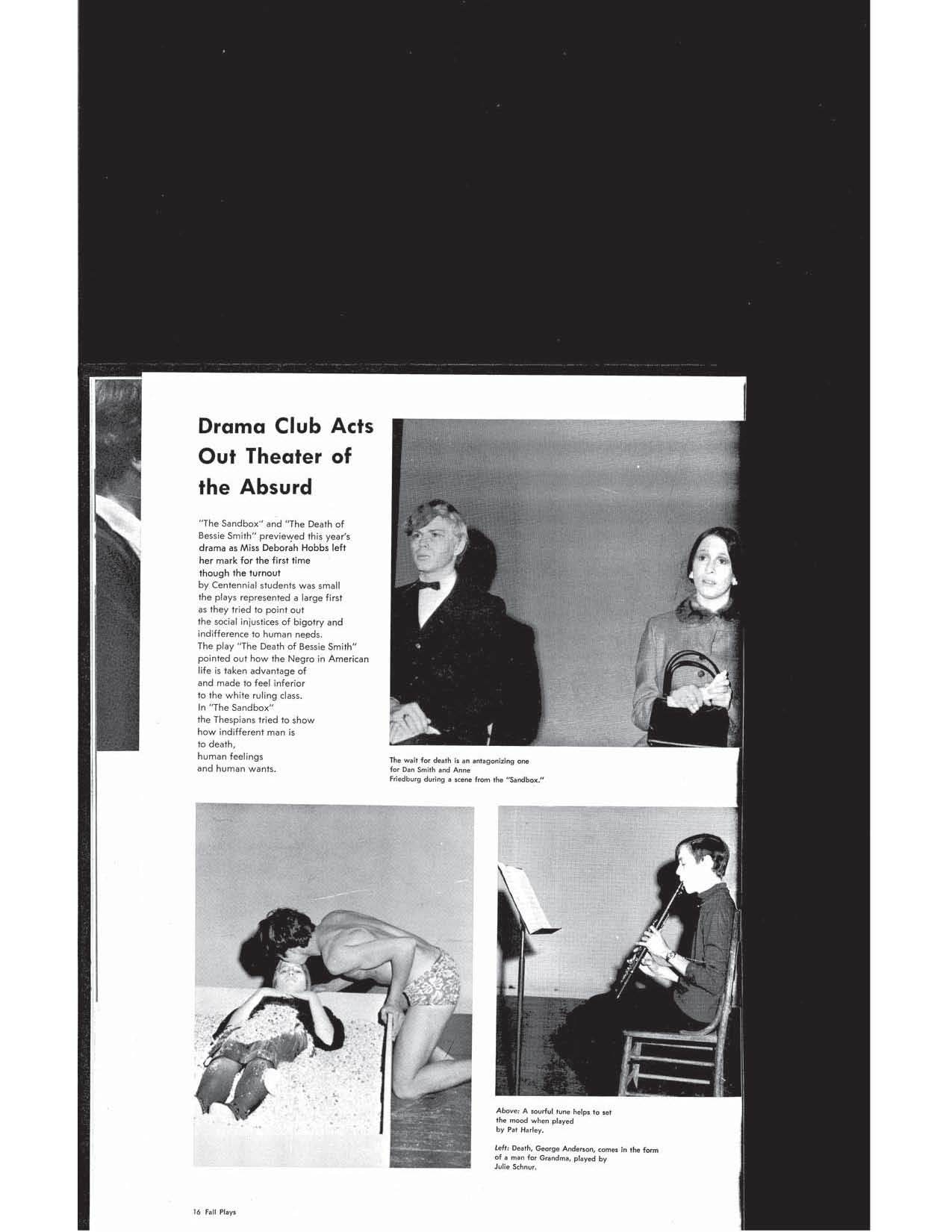 Drama Club Acts Out Theater of the Absurd

"The Sandbox" and "The Death of Bessie Smith" previewed this year's drama as Miss Deborah Hobbs left her mark for the first time though the turnout by Centennial students was small the plays represented a large first as they tried to point out the social injustices of bigotry and indifference to human needs. The play "The Death of Bessie Smith" pointed out how the Negro in American life is taken advantage of and made to feel inferior to the white ruling class. In "The Sandbox" the Thespians tried to show how indifferent man is to death, human feelings and human wants.

The wait for death is an antagonizing one for Dan Smith and Anne Friedburg during a scene from the "Sandbox."

Above: A sourful tune helps to set the mood when played by Pat Harley.

Left: Death, George Anderson, comes in the form of a man for Grandma, played by Julie Schnur.

16 Fall Plays